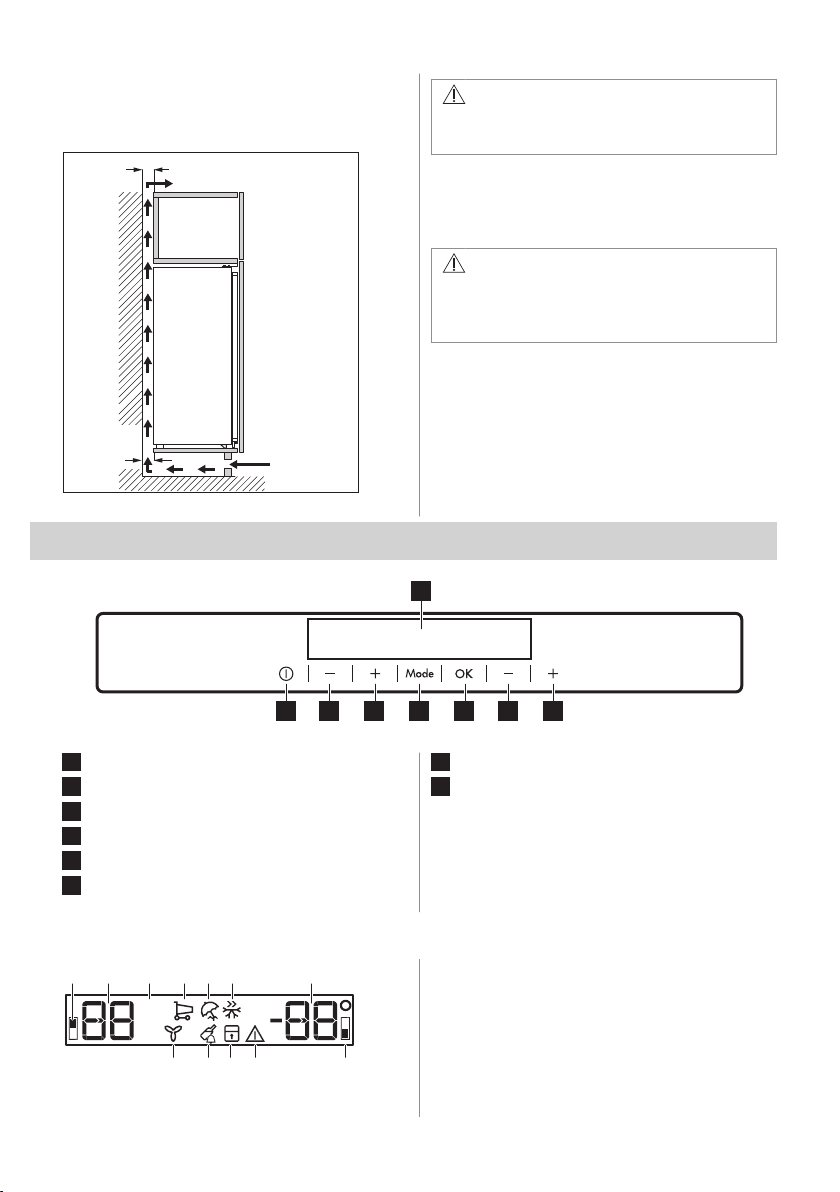 Mode

OK